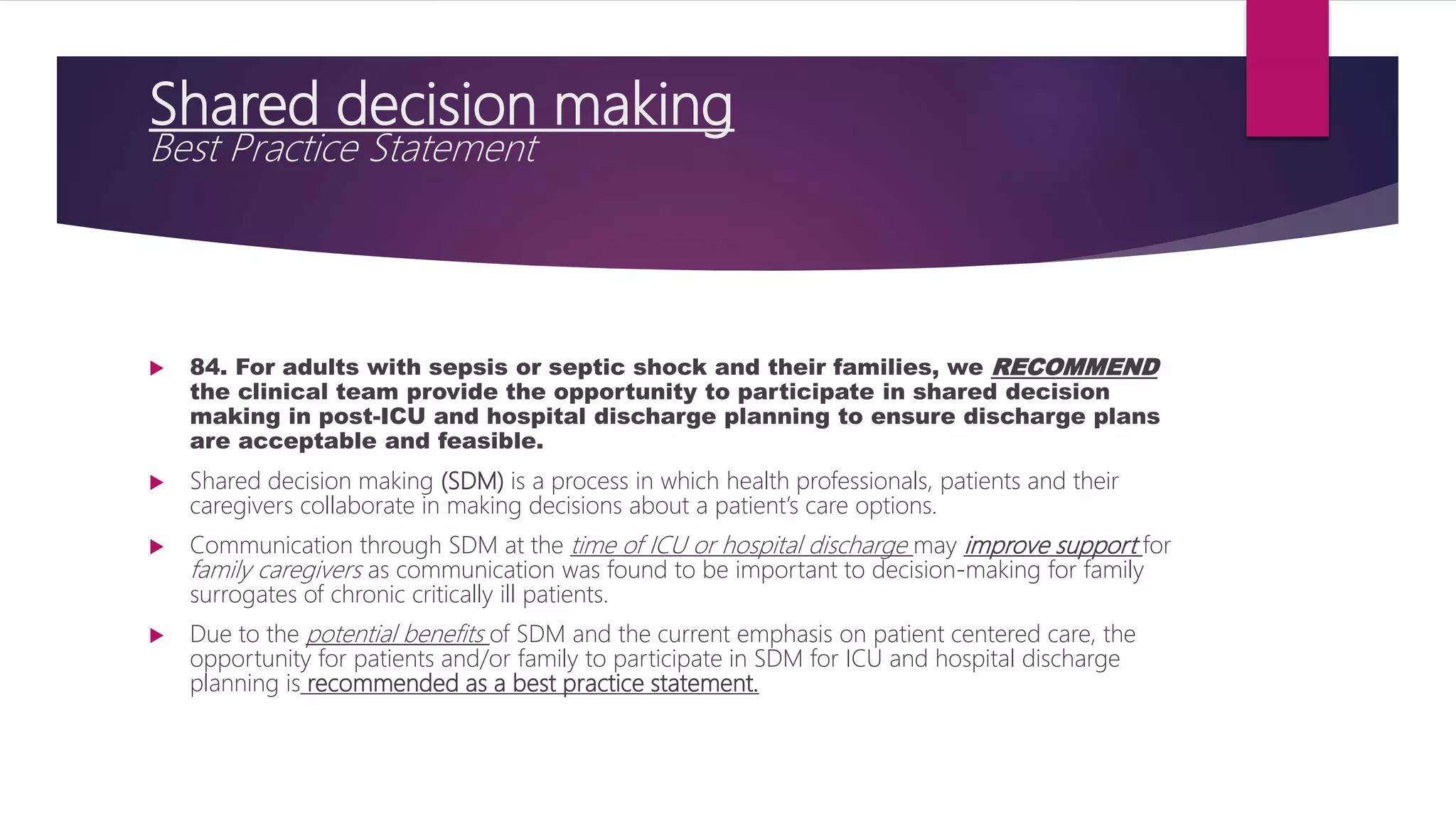 Shared decision making
Best Practice Statement

84. For adults with sepsis or septic shock and their families, we RECOMMEND the clinical team provide the opportunity to participate in shared decision making in post-ICU and hospital discharge planning to ensure discharge plans are acceptable and feasible.

Shared decision making (SDM) is a process in which health professionals, patients and their caregivers collaborate in making decisions about a patient's care options.

Communication through SDM at the time of ICU or hospital discharge may improve support for family caregivers as communication was found to be important to decision-making for family surrogates of chronic critically ill patients.

Due to the potential benefits of SDM and the current emphasis on patient centered care, the opportunity for patients and/or family to participate in SDM for ICU and hospital discharge planning is recommended as a best practice statement.